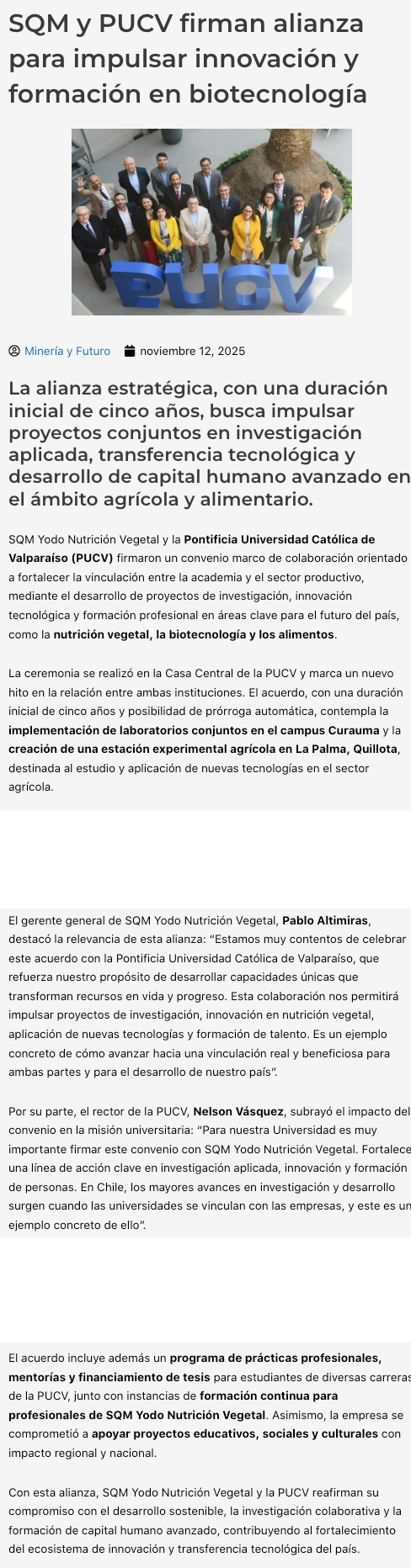 SQM y PUCV firman alianza para impulsar innovación y formación en biotecnología

PUCV

Minería y Futuro   noviembre 12, 2025

La alianza estratégica, con una duración inicial de cinco años, busca impulsar proyectos conjuntos en investigación aplicada, transferencia tecnológica y desarrollo de capital humano avanzado en el ámbito agrícola y alimentario.

SQM Yodo Nutrición Vegetal y la Pontificia Universidad Católica de Valparaíso (PUCV) firmaron un convenio marco de colaboración orientado a fortalecer la vinculación entre la academia y el sector productivo, mediante el desarrollo de proyectos de investigación, innovación tecnológica y formación profesional en áreas clave para el futuro del país, como la nutrición vegetal, la biotecnología y los alimentos.

La ceremonia se realizó en la Casa Central de la PUCV y marca un nuevo hito en la relación entre ambas instituciones. El acuerdo, con una duración inicial de cinco años y posibilidad de prórroga automática, contempla la implementación de laboratorios conjuntos en el campus Curauma y la creación de una estación experimental agrícola en La Palma, Quillota, destinada al estudio y aplicación de nuevas tecnologías en el sector agrícola.

El gerente general de SQM Yodo Nutrición Vegetal, Pablo Altimiras, destacó la relevancia de esta alianza: “Estamos muy contentos de celebrar este acuerdo con la Pontificia Universidad Católica de Valparaíso, que refuerza nuestro propósito de desarrollar capacidades únicas que transforman recursos en vida y progreso. Esta colaboración nos permitirá impulsar proyectos de investigación, innovación en nutrición vegetal, aplicación de nuevas tecnologías y formación de talento. Es un ejemplo concreto de cómo avanzar hacia una vinculación real y beneficiosa para ambas partes y para el desarrollo de nuestro país”.

Por su parte, el rector de la PUCV, Nelson Vásquez, subrayó el impacto del convenio en la misión universitaria: “Para nuestra Universidad es muy importante firmar este convenio con SQM Yodo Nutrición Vegetal. Fortalece una línea de acción clave en investigación aplicada, innovación y formación de personas. En Chile, los mayores avances en investigación y desarrollo surgen cuando las universidades se vinculan con las empresas, y este es un ejemplo concreto de ello”.

El acuerdo incluye además un programa de prácticas profesionales, mentorías y financiamiento de tesis para estudiantes de diversas carreras de la PUCV, junto con instancias de formación continua para profesionales de SQM Yodo Nutrición Vegetal. Asimismo, la empresa se comprometió a apoyar proyectos educativos, sociales y culturales con impacto regional y nacional.

Con esta alianza, SQM Yodo Nutrición Vegetal y la PUCV reafirman su compromiso con el desarrollo sostenible, la investigación colaborativa y la formación de capital humano avanzado, contribuyendo al fortalecimiento del ecosistema de innovación y transferencia tecnológica del país.